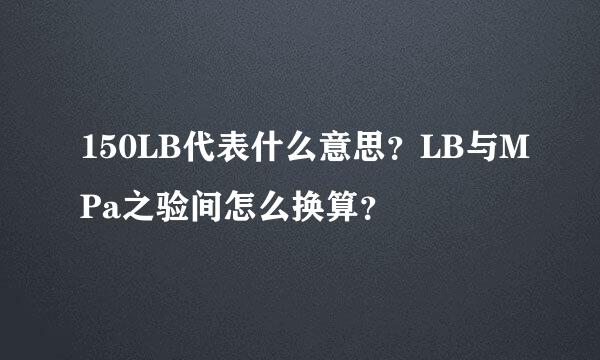 150LB代表什么意思？LB与MPa之验间怎么换算？